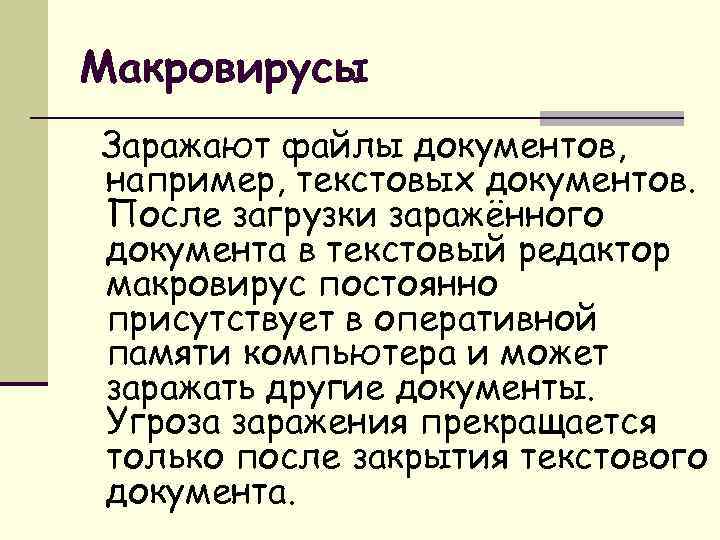 Макровирусы

Заражают файлы документов, например, текстовых документов. После загрузки заражённого документа в текстовый редактор макровирус постоянно присутствует в оперативной памяти компьютера и может заражать другие документы. Угроза заражения прекращается только после закрытия текстового документа.